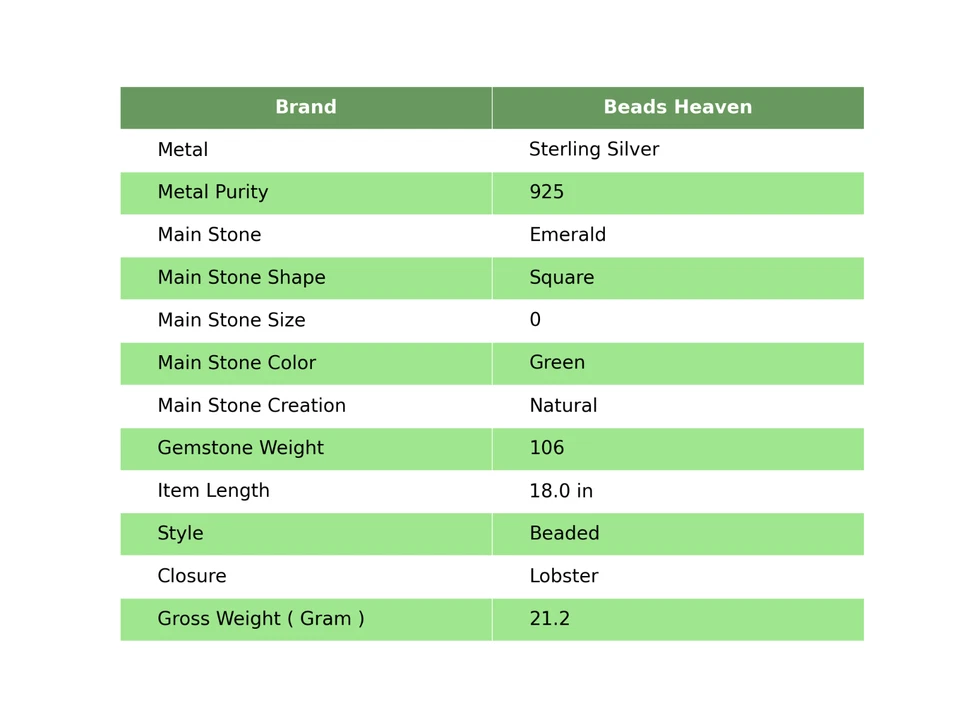 | Brand | Beads Heaven |
|---|---|
| Metal | Sterling Silver |
| Metal Purity | 925 |
| Main Stone | Emerald |
| Main Stone Shape | Square |
| Main Stone Size | 0 |
| Main Stone Color | Green |
| Main Stone Creation | Natural |
| Gemstone Weight | 106 |
| Item Length | 18.0 in |
| Style | Beaded |
| Closure | Lobster |
| Gross Weight ( Gram ) | 21.2 |